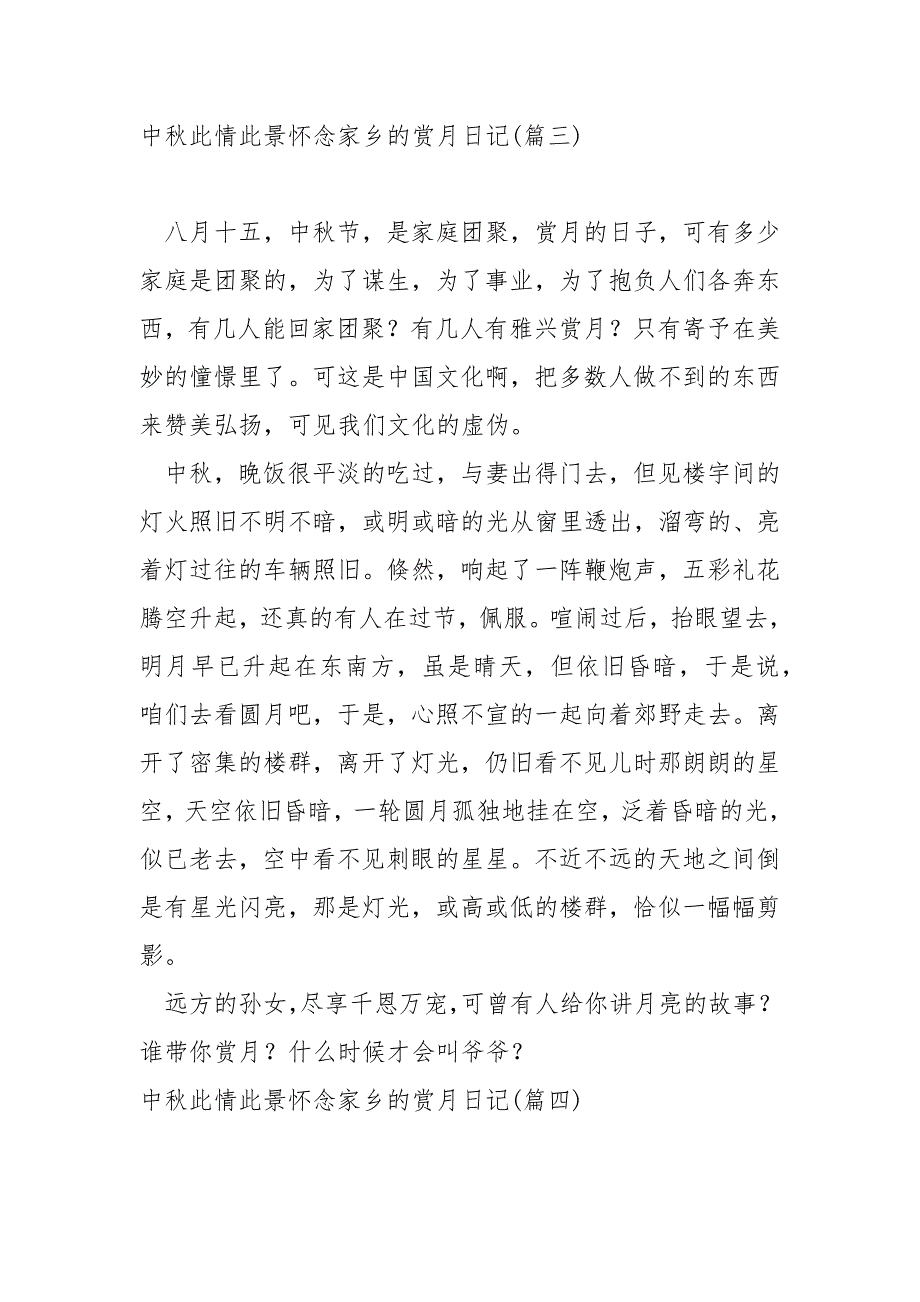 中秋此情此景怀念家乡的赏月日记(篇三)

八月十五，中秋节，是家庭团聚，赏月的日子，可有多少家庭是团聚的，为了谋生，为了事业，为了抱负人们各奔东西，有几人能回家团聚？有几人有雅兴赏月？只有寄予在美妙的憧憬里了。可这是中国文化啊，把多数人做不到的东西来赞美弘扬，可见我们文化的虚伪。

中秋，晚饭很平淡的吃过，与妻出得门去，但见楼宇间的灯火照旧不明不暗，或明或暗的光从窗里透出，溜弯的、亮着灯过往的车辆照旧。倏然，响起了一阵鞭炮声，五彩礼花腾空升起，还真的有人在过节，佩服。喧闹过后，抬眼望去，明月早已升起在东南方，虽是晴天，但依旧昏暗，于是说，咱们去看圆月吧，于是，心照不宣的一起向着郊野走去。离开了密集的楼群，离开了灯光，仍旧看不见儿时那朗朗的星空，天空依旧昏暗，一轮圆月孤独地挂在空，泛着昏暗的光，似已老去，空中看不见刺眼的星星。不近不远的天地之间倒是有星光闪亮，那是灯光，或高或低的楼群，恰似一幅幅剪影。

远方的孙女，尽享千恩万宠，可曾有人给你讲月亮的故事？谁带你赏月？什么时候才会叫爷爷？

中秋此情此景怀念家乡的赏月日记(篇四)